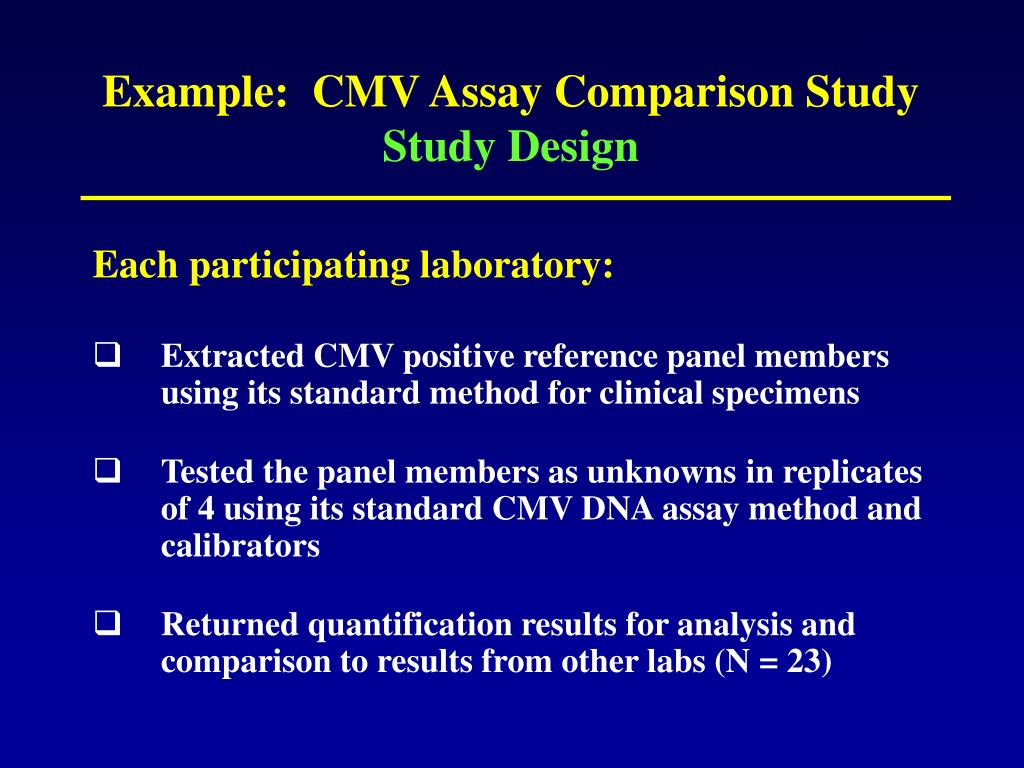 Example: CMV Assay Comparison Study
Study Design

Each participating laboratory:

❑ Extracted CMV positive reference panel members using its standard method for clinical specimens

❑ Tested the panel members as unknowns in replicates of 4 using its standard CMV DNA assay method and calibrators

❑ Returned quantification results for analysis and comparison to results from other labs (N = 23)